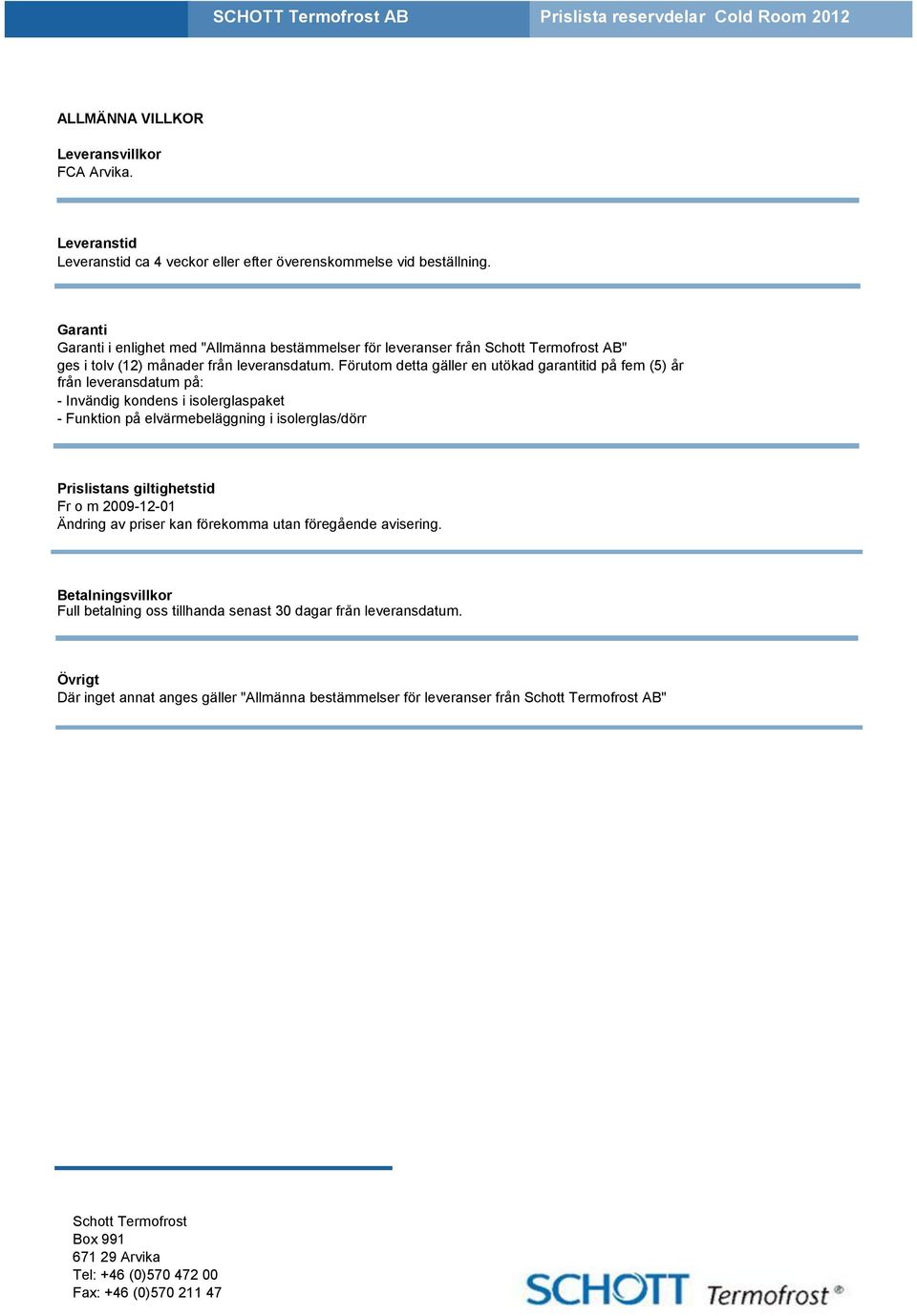 SCHOTT Termofrost AB Prislista reservdelar Cold Room 2012

ALLMÄNNA VILLKOR

Leveransvillkor
FCA Arvika.

Leveranstid
Leveranstid ca 4 veckor eller efter överenskommelse vid beställning.

Garanti
Garanti i enlighet med "Allmänna bestämmelser för leveranser från Schott Termofrost AB" ges i tolv (12) månader från leveransdatum. Förutom detta gäller en utökad garantitid på fem (5) år från leveransdatum på:
- Invändig kondens i isolerglaspaket
- Funktion på elvärmebeläggning i isolerglas/dörr

Prislistans giltighetstid
Fr o m 2009-12-01
Ändring av priser kan förekomma utan föregående avisering.

Betalningsvillkor
Full betalning oss tillhanda senast 30 dagar från leveransdatum.

Övrigt
Där inget annat anges gäller "Allmänna bestämmelser för leveranser från Schott Termofrost AB"

Schott Termofrost
Box 991
671 29 Arvika
Tel: +46 (0)570 472 00
Fax: +46 (0)570 211 47

SCHOTT Termofrost®